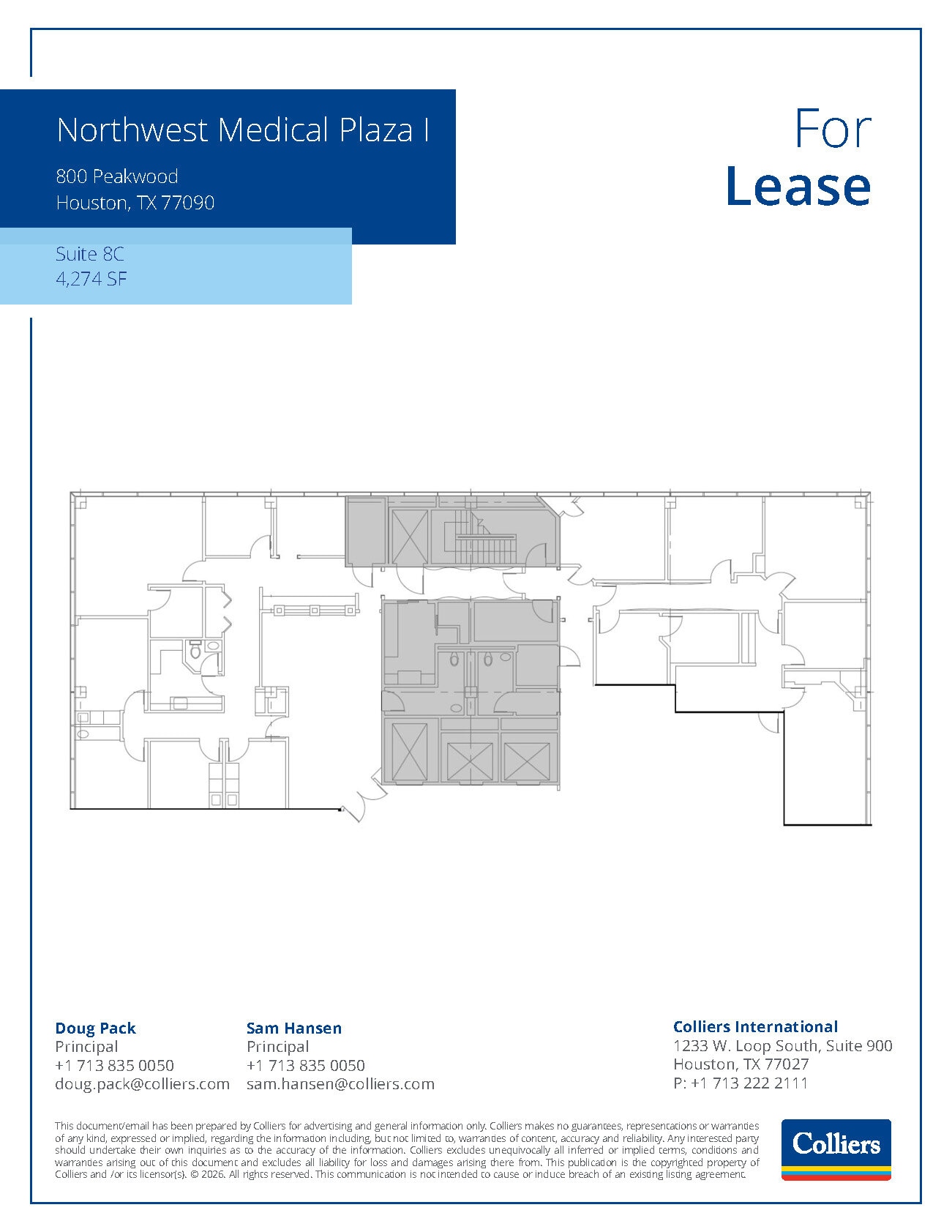 Northwest Medical Plaza I

800 Peakwood
Houston, TX 77090

Suite 8C
4,274 SF

For
Lease

Doug Pack
Principal
+1 713 835 0050
doug.pack@colliers.com

Sam Hansen
Principal
+1 713 835 0050
sam.hansen@colliers.com

Colliers International
1233 W. Loop South, Suite 900
Houston, TX 77027
P: +1 713 222 2111

This document/email has been prepared by Colliers for advertising and general information only. Colliers makes no guarantees, representations or warranties of any kind, expressed or implied, regarding the information including, but not limited to, warranties of content, accuracy and reliability. Any interested party should undertake their own inquiries as to the accuracy of the information. Colliers excludes unequivocally all inferred or implied terms, conditions and warranties arising out of this document and excludes all liability for loss and damages arising there from. This publication is the copyrighted property of Colliers and /or its licensor(s). © 2026. All rights reserved. This communication is not intended to cause or induce breach of an existing listing agreement.

Colliers